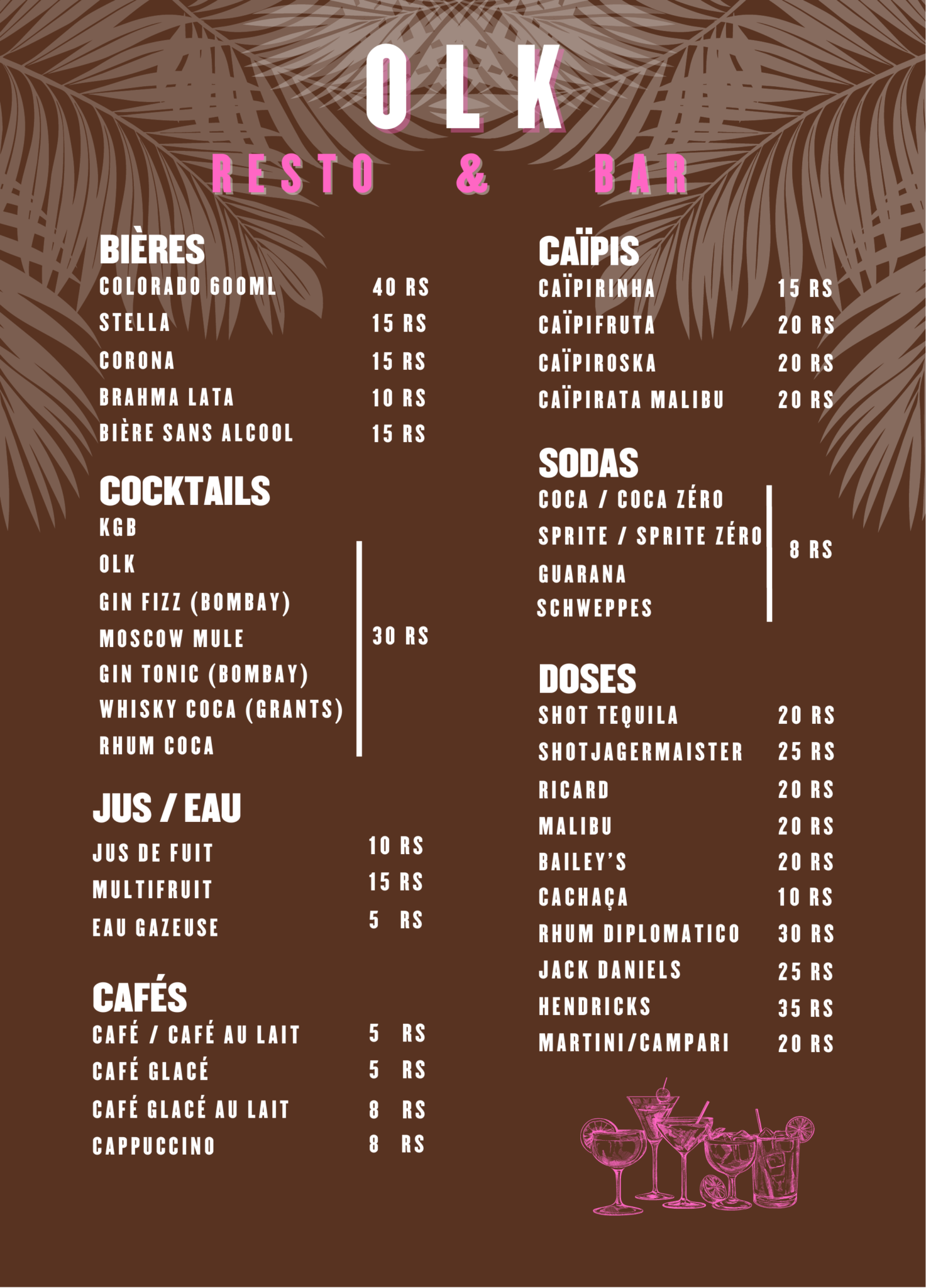 OLK
RESTO & BAR

BIÈRES
COLORADO 600ML 40 RS
STELLA 15 RS
CORONA 15 RS
BRAHMA LATA 10 RS
BIÈRE SANS ALCOOL 15 RS

COCKTAILS
KGB
OLK
GIN FIZZ (BOMBAY)
MOSCOW MULE
GIN TONIC (BOMBAY)
WHISKY COCA (GRANTS)
RHUM COCA
30 RS

JUS / EAU
JUS DE FUIT 10 RS
MULTIFRUIT 15 RS
EAU GAZEUSE 5 RS

CAFÉS
CAFÉ / CAFÉ AU LAIT 5 RS
CAFÉ GLACÉ 5 RS
CAFÉ GLACÉ AU LAIT 8 RS
CAPPUCCINO 8 RS

CAÏPIS
CAÏPIRINHA 15 RS
CAÏPIFRUTA 20 RS
CAÏPIROSKA 20 RS
CAÏPIRATA MALIBU 20 RS

SODAS
COCA / COCA ZÉRO
SPRITE / SPRITE ZÉRO
GUARANA
SCHWEPPES
8 RS

DOSES
SHOT TEQUILA 20 RS
SHOTJAGERMAISTER 25 RS
RICARD 20 RS
MALIBU 20 RS
BAILEY'S 20 RS
CACHAÇA 10 RS
RHUM DIPLOMATICO 30 RS
JACK DANIELS 25 RS
HENDRICKS 35 RS
MARTINI/CAMPARI 20 RS